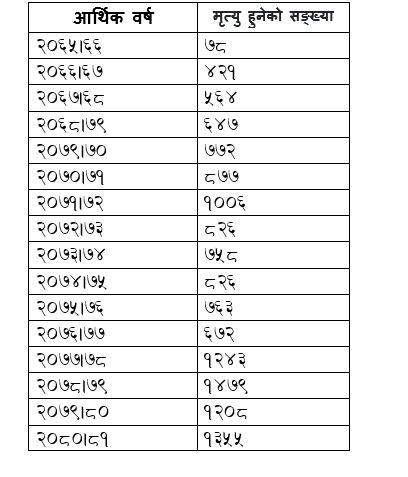 | आर्थिक वर्ष | मृत्यु हुनेको सङ्ख्या |
|---|---|
| २०६५।६६ | ७८ |
| २०६६।६७ | ४२१ |
| २०६७।६८ | ५६४ |
| २०६८।७९ | ६४७ |
| २०७९।७० | ७७२ |
| २०७०।७१ | ८७७ |
| २०७१।७२ | १००६ |
| २०७२।७३ | ८२६ |
| २०७३।७४ | ७५८ |
| २०७४।७५ | ८२६ |
| २०७५।७६ | ७६३ |
| २०७६।७७ | ६७२ |
| २०७७।७८ | १२४३ |
| २०७८।७९ | १४७९ |
| २०७९।८० | १२०८ |
| २०८०।८१ | १३५५ |